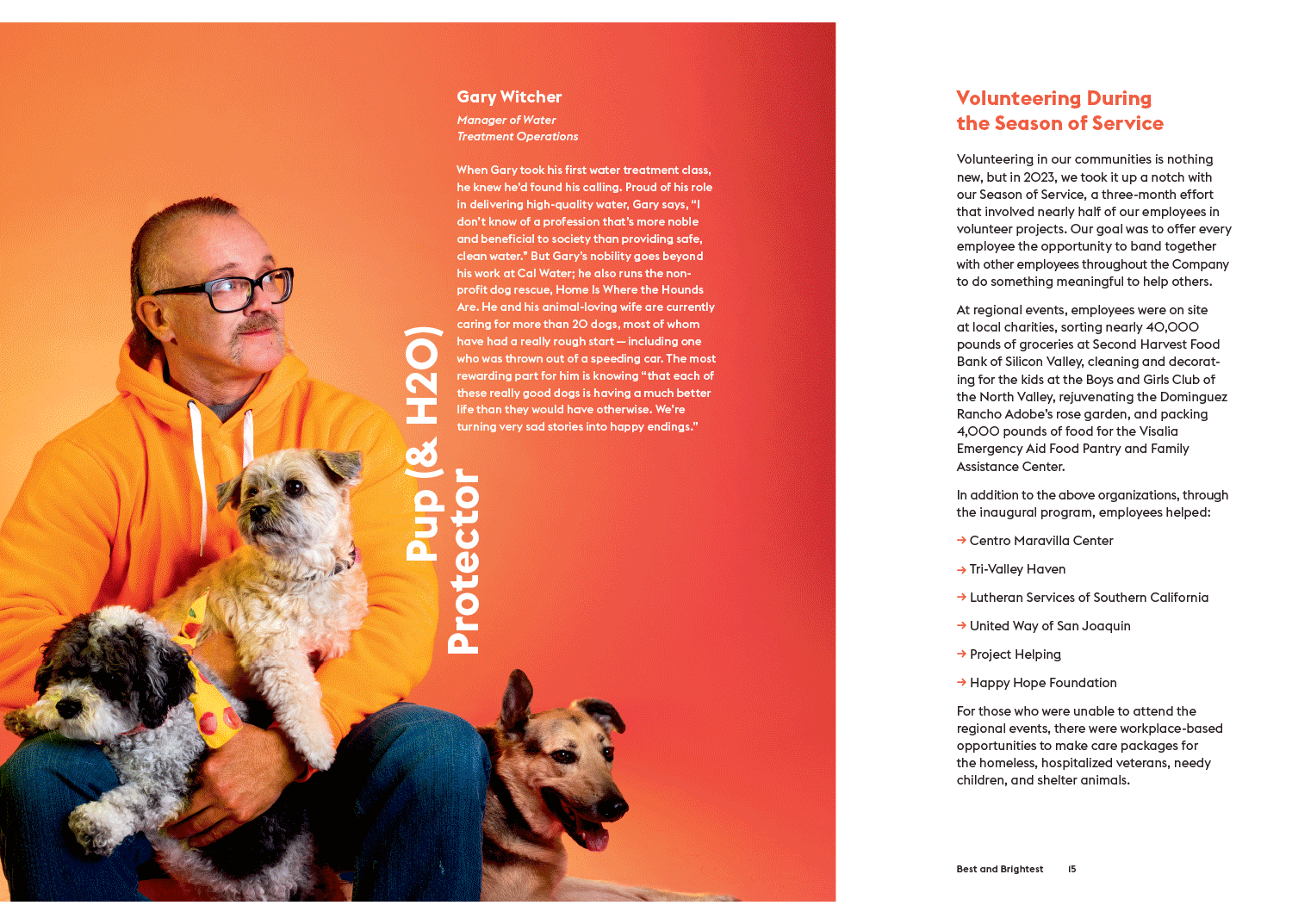 Pup (& H2O) Protector

Gary Witcher

Manager of Water Treatment Operations

When Gary took his first water treatment class, he knew he'd found his calling. Proud of his role in delivering high-quality water, Gary says, "I don't know of a profession that's more noble and beneficial to society than providing safe, clean water." But Gary's nobility goes beyond his work at Cal Water; he also runs the non-profit dog rescue, Home Is Where the Hounds Are. He and his animal-loving wife are currently caring for more than 20 dogs, most of whom have had a really rough start — including one who was thrown out of a speeding car. The most rewarding part for him is knowing "that each of these really good dogs is having a much better life than they would have otherwise. We're turning very sad stories into happy endings."

Volunteering During the Season of Service

Volunteering in our communities is nothing new, but in 2023, we took it up a notch with our Season of Service, a three-month effort that involved nearly half of our employees in volunteer projects. Our goal was to offer every employee the opportunity to band together with other employees throughout the Company to do something meaningful to help others.

At regional events, employees were on site at local charities, sorting nearly 40,000 pounds of groceries at Second Harvest Food Bank of Silicon Valley, cleaning and decorating for the kids at the Boys and Girls Club of the North Valley, rejuvenating the Dominguez Rancho Adobe's rose garden, and packing 4,000 pounds of food for the Visalia Emergency Aid Food Pantry and Family Assistance Center.

In addition to the above organizations, through the inaugural program, employees helped:

→ Centro Maravilla Center

→ Tri-Valley Haven

→ Lutheran Services of Southern California

→ United Way of San Joaquin

→ Project Helping

→ Happy Hope Foundation

For those who were unable to attend the regional events, there were workplace-based opportunities to make care packages for the homeless, hospitalized veterans, needy children, and shelter animals.

Best and Brightest 15